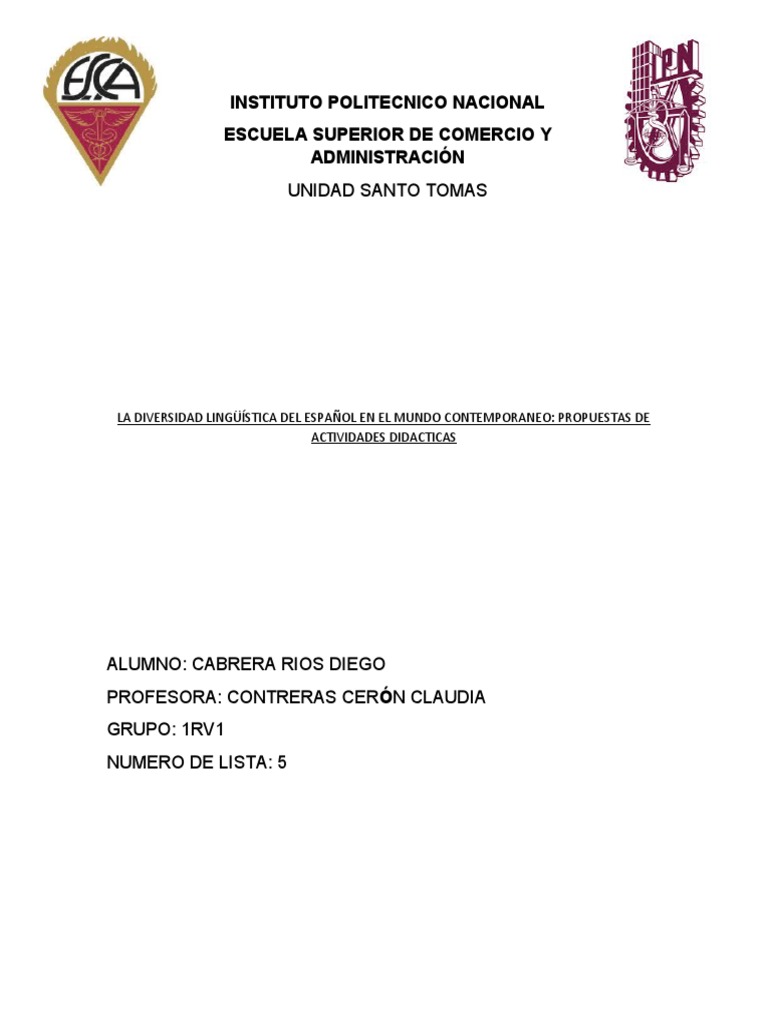 ESCA

IPN

INSTITUTO POLITECNICO NACIONAL

ESCUELA SUPERIOR DE COMERCIO Y ADMINISTRACIÓN

UNIDAD SANTO TOMAS

LA DIVERSIDAD LINGÜÍSTICA DEL ESPAÑOL EN EL MUNDO CONTEMPORANEO: PROPUESTAS DE ACTIVIDADES DIDACTICAS

ALUMNO: CABRERA RIOS DIEGO

PROFESORA: CONTRERAS CERÓN CLAUDIA

GRUPO: 1RV1

NUMERO DE LISTA: 5